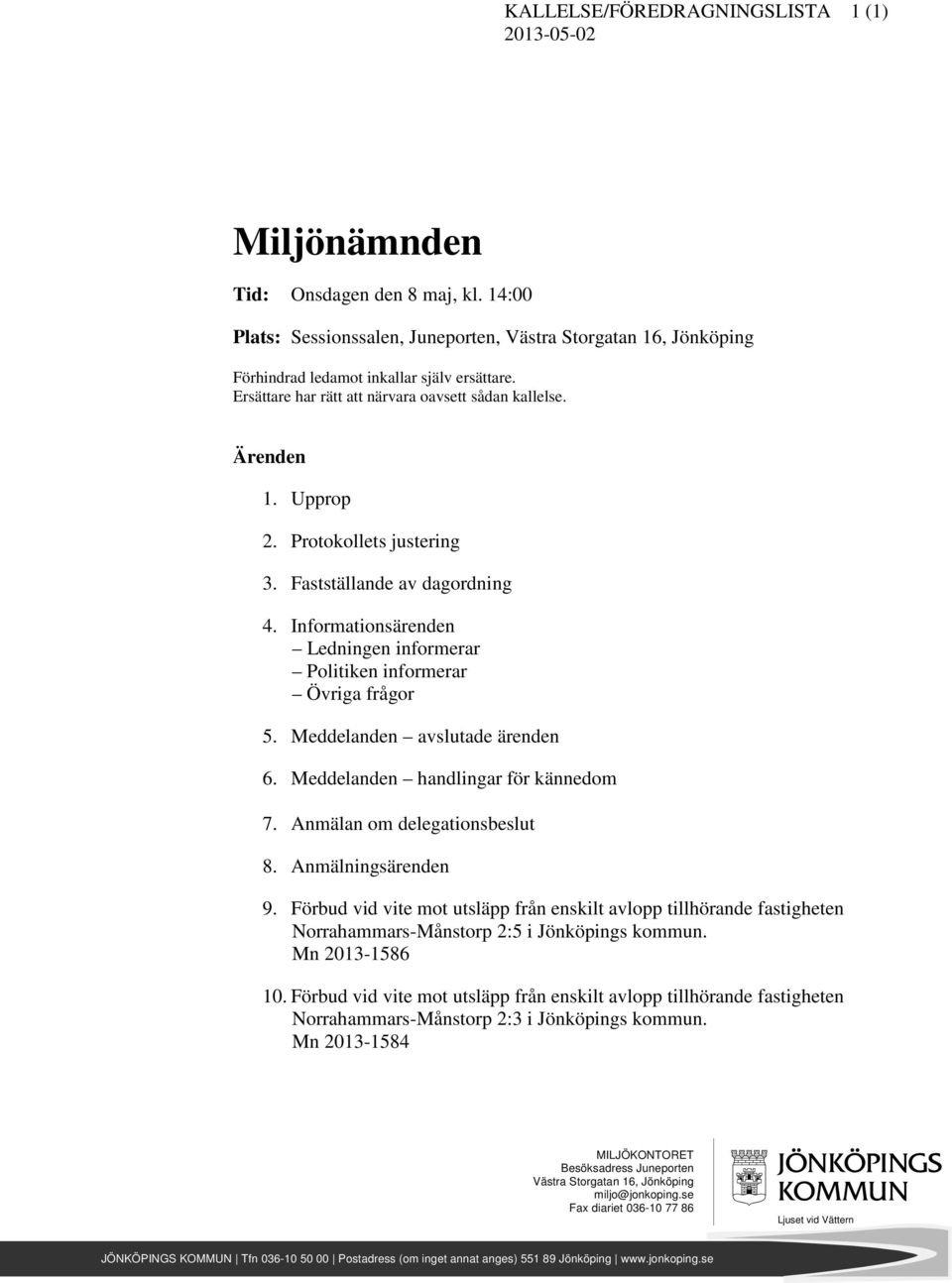 KALLELSE/FÖREDRAGNINGSLISTA 1 (1)
2013-05-02

Miljönämnden

Tid: Onsdagen den 8 maj, kl. 14:00

Plats: Sessionssalen, Juneporten, Västra Storgatan 16, Jönköping

Förhindrad ledamot inkallar själv ersättare.
Ersättare har rätt att närvara oavsett sådan kallelse.

Ärenden

1. Upprop

2. Protokollets justering

3. Fastställande av dagordning

4. Informationsärenden
– Ledningen informerar
– Politiken informerar
– Övriga frågor

5. Meddelanden – avslutade ärenden

6. Meddelanden – handlingar för kännedom

7. Anmälan om delegationsbeslut

8. Anmälningsärenden

9. Förbud vid vite mot utsläpp från enskilt avlopp tillhörande fastigheten Norrahammars-Månstorp 2:5 i Jönköpings kommun.
Mn 2013-1586

10. Förbud vid vite mot utsläpp från enskilt avlopp tillhörande fastigheten Norrahammars-Månstorp 2:3 i Jönköpings kommun.
Mn 2013-1584

MILJÖKONTORET
Besöksadress Juneporten
Västra Storgatan 16, Jönköping
miljo@jonkoping.se
Fax diariet 036-10 77 86

JÖNKÖPINGS KOMMUN
Ljuset vid Vättern

JÖNKÖPINGS KOMMUN | Tfn 036-10 50 00 | Postadress (om inget annat anges) 551 89 Jönköping | www.jonkoping.se